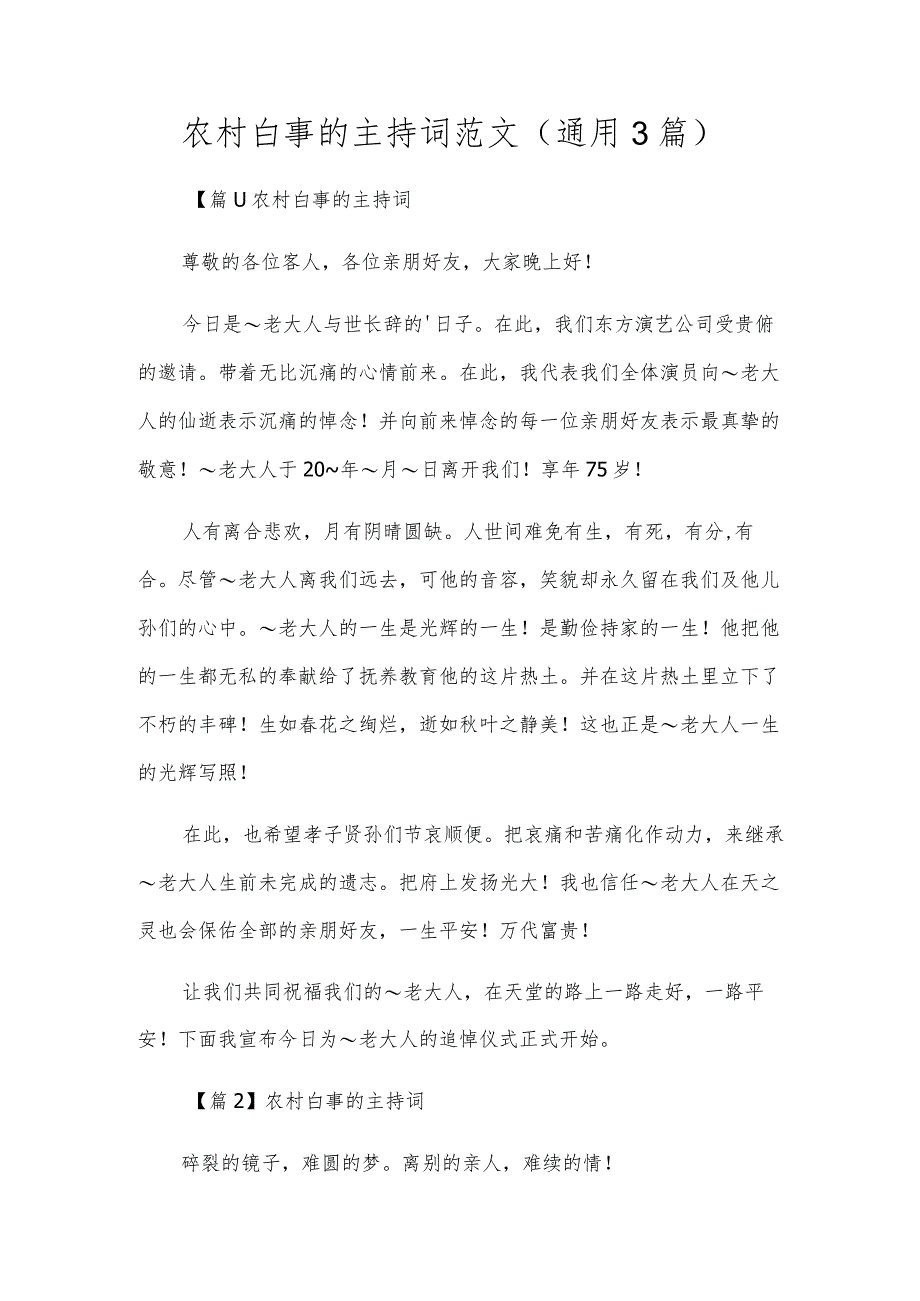 农村白事的主持词范文（通用3篇）

【篇U农村白事的主持词

尊敬的各位客人，各位亲朋好友，大家晚上好！

今日是～老大人与世长辞的'日子。在此，我们东方演艺公司受贵俯的邀请。带着无比沉痛的心情前来。在此，我代表我们全体演员向～老大人的仙逝表示沉痛的悼念！并向前来悼念的每一位亲朋好友表示最真挚的敬意！～老大人于20~年～月～日离开我们！享年75岁！

人有离合悲欢，月有阴晴圆缺。人世间难免有生，有死，有分,有合。尽管～老大人离我们远去，可他的音容，笑貌却永久留在我们及他儿孙们的心中。～老大人的一生是光辉的一生！是勤俭持家的一生！他把他的一生都无私的奉献给了抚养教育他的这片热土。并在这片热土里立下了不朽的丰碑！生如春花之绚烂，逝如秋叶之静美！这也正是～老大人一生的光辉写照！

在此，也希望孝子贤孙们节哀顺便。把哀痛和苦痛化作动力，来继承～老大人生前未完成的遗志。把府上发扬光大！我也信任～老大人在天之灵也会保佑全部的亲朋好友，一生平安！万代富贵！

让我们共同祝福我们的～老大人，在天堂的路上一路走好，一路平安！下面我宣布今日为～老大人的追悼仪式正式开始。

【篇2】农村白事的主持词

碎裂的镜子，难圆的梦。离别的亲人，难续的情！